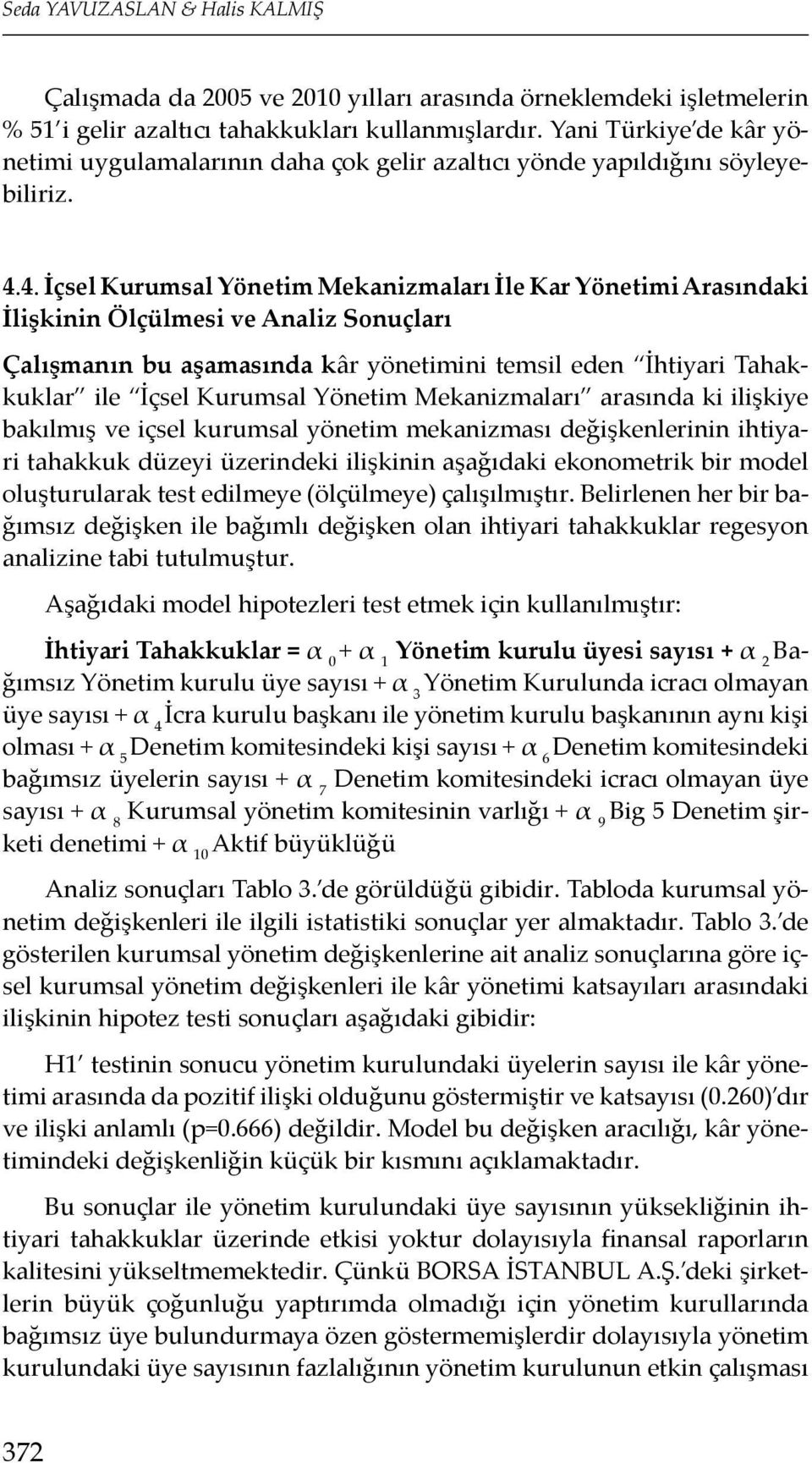 Seda YAVUZASLAN & Halis KALMIŞ

Çalışmada da 2005 ve 2010 yılları arasında örneklemdeki işletmelerin % 51'i gelir azaltıcı tahakkukları kullanmışlardır. Yani Türkiye'de kâr yönetimi uygulamalarının daha çok gelir azaltıcı yönde yapıldığını söyleyebiliriz.

4.4. İçsel Kurumsal Yönetim Mekanizmaları İle Kar Yönetimi Arasındaki İlişkinin Ölçülmesi ve Analiz Sonuçları

Çalışmanın bu aşamasında kâr yönetimini temsil eden "İhtiyari Tahakkuklar" ile "İçsel Kurumsal Yönetim Mekanizmaları" arasında ki ilişkiye bakılmış ve içsel kurumsal yönetim mekanizması değişkenlerinin ihtiyari tahakkuk düzeyi üzerindeki ilişkinin aşağıdaki ekonometrik bir model oluşturularak test edilmeye (ölçülmeye) çalışılmıştır. Belirlenen her bir bağımsız değişken ile bağımlı değişken olan ihtiyari tahakkuklar regesyon analizine tabi tutulmuştur.

Aşağıdaki model hipotezleri test etmek için kullanılmıştır:

İhtiyari Tahakkuklar = $\alpha_0$ + $\alpha_1$ Yönetim kurulu üyesi sayısı + $\alpha_2$ Bağımsız Yönetim kurulu üye sayısı + $\alpha_3$ Yönetim Kurulunda icracı olmayan üye sayısı + $\alpha_4$ İcra kurulu başkanı ile yönetim kurulu başkanının aynı kişi olması + $\alpha_5$ Denetim komitesindeki kişi sayısı + $\alpha_6$ Denetim komitesindeki bağımsız üyelerin sayısı + $\alpha_7$ Denetim komitesindeki icracı olmayan üye sayısı + $\alpha_8$ Kurumsal yönetim komitesinin varlığı + $\alpha_9$ Big 5 Denetim şirketi denetimi + $\alpha_{10}$ Aktif büyüklüğü

Analiz sonuçları Tablo 3.'de görüldüğü gibidir. Tabloda kurumsal yönetim değişkenleri ile ilgili istatistiki sonuçlar yer almaktadır. Tablo 3.'de gösterilen kurumsal yönetim değişkenlerine ait analiz sonuçlarına göre içsel kurumsal yönetim değişkenleri ile kâr yönetimi katsayıları arasındaki ilişkinin hipotez testi sonuçları aşağıdaki gibidir:

H1' testinin sonucu yönetim kurulundaki üyelerin sayısı ile kâr yönetimi arasında da pozitif ilişki olduğunu göstermiştir ve katsayısı (0.260)'dır ve ilişki anlamlı (p=0.666) değildir. Model bu değişken aracılığı, kâr yönetimindeki değişkenliğin küçük bir kısmını açıklamaktadır.

Bu sonuçlar ile yönetim kurulundaki üye sayısının yüksekliğinin ihtiyari tahakkuklar üzerinde etkisi yoktur dolayısıyla finansal raporların kalitesini yükseltmemektedir. Çünkü BORSA İSTANBUL A.Ş.'deki şirketlerin büyük çoğunluğu yaptırımda olmadığı için yönetim kurullarında bağımsız üye bulundurmaya özen göstermemişlerdir dolayısıyla yönetim kurulundaki üye sayısının fazlalığının yönetim kurulunun etkin çalışması

372